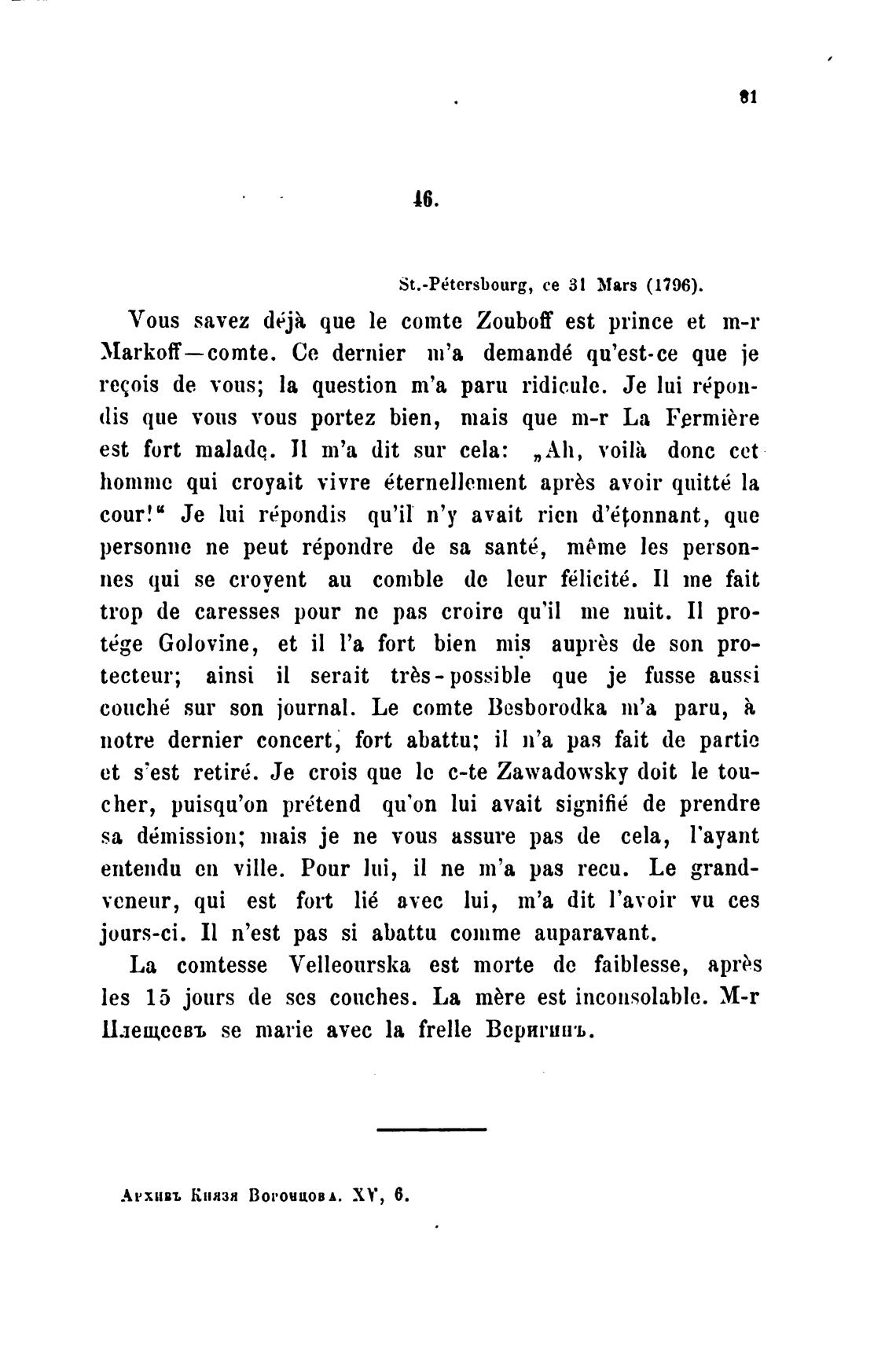 81

16.

St.-Pétersbourg, ce 31 Mars (1796).

Vous savez déjà que le comte Zouboff est prince et m-r Markoff—comte. Ce dernier m'a demandé qu'est-ce que je reçois de vous; la question m'a paru ridicule. Je lui répondis que vous vous portez bien, mais que m-r La Fermière est fort malade. Il m'a dit sur cela: „Ah, voilà donc cet homme qui croyait vivre éternellement après avoir quitté la cour!“ Je lui répondis qu'il n'y avait rien d'étonnant, que personne ne peut répondre de sa santé, même les personnes qui se croyent au comble de leur félicité. Il me fait trop de caresses pour ne pas croire qu'il me nuit. Il protége Golovine, et il l'a fort bien mis auprès de son protecteur; ainsi il serait très-possible que je fusse aussi couché sur son journal. Le comte Besborodka m'a paru, à notre dernier concert, fort abattu; il n'a pas fait de partie et s'est retiré. Je crois que le c-te Zawadowsky doit le toucher, puisqu'on prétend qu'on lui avait signifié de prendre sa démission; mais je ne vous assure pas de cela, l'ayant entendu en ville. Pour lui, il ne m'a pas recu. Le grand-veneur, qui est fort lié avec lui, m'a dit l'avoir vu ces jours-ci. Il n'est pas si abattu comme auparavant.

La comtesse Velleourska est morte de faiblesse, après les 15 jours de ses couches. La mère est inconsolable. M-r Плещеевъ se marie avec la frelle Веригинъ.

Архивъ Князя Воронцова. XV, 6.